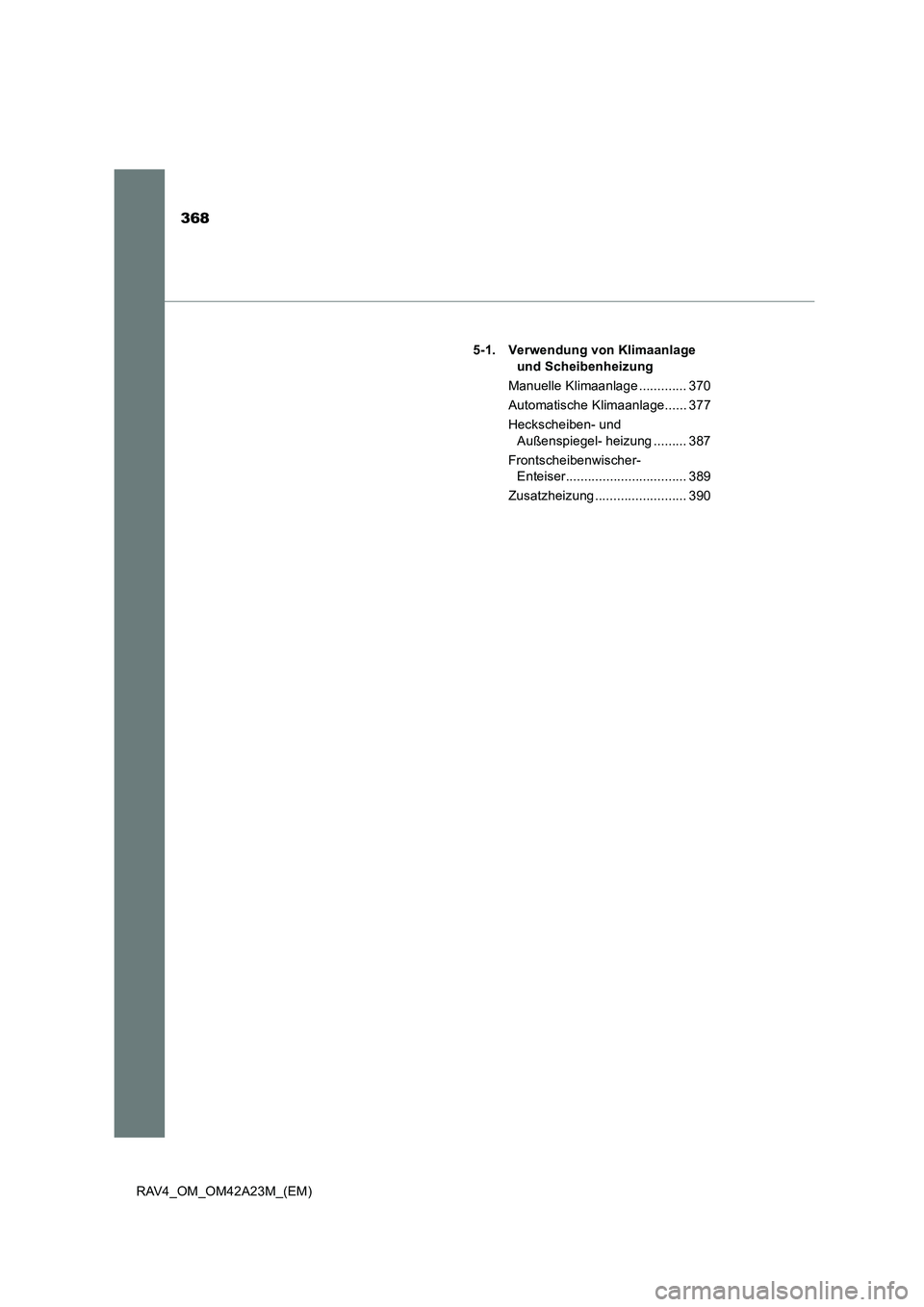 368

5-1. Verwendung von Klimaanlage und Scheibenheizung

Manuelle Klimaanlage ............. 370

Automatische Klimaanlage...... 377

Heckscheiben- und Außenspiegel- heizung ......... 387

Frontscheibenwischer-Enteiser................................. 389

Zusatzheizung ......................... 390

RAV4_OM_OM42A23M_(EM)

carmanualsonline.info